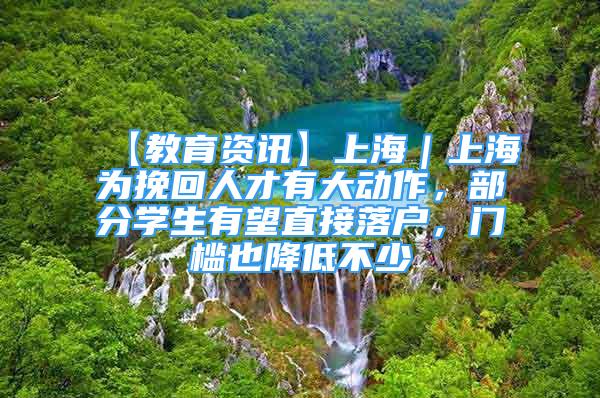 【教育资讯】上海｜上海为挽回人才有大动作，部分学生有望直接落户，门槛也降低不少